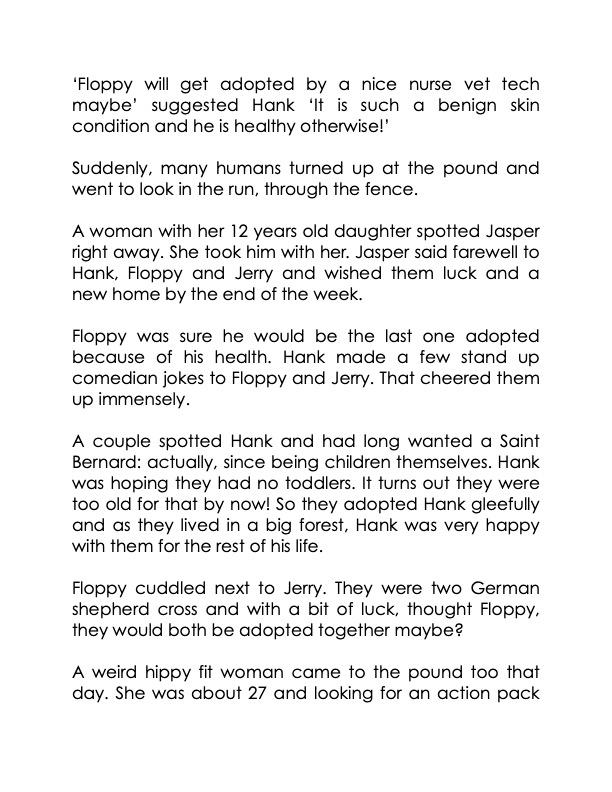 ‘Floppy will get adopted by a nice nurse vet tech maybe’ suggested Hank ‘It is such a benign skin condition and he is healthy otherwise!’

Suddenly, many humans turned up at the pound and went to look in the run, through the fence.

A woman with her 12 years old daughter spotted Jasper right away. She took him with her. Jasper said farewell to Hank, Floppy and Jerry and wished them luck and a new home by the end of the week.

Floppy was sure he would be the last one adopted because of his health. Hank made a few stand up comedian jokes to Floppy and Jerry. That cheered them up immensely.

A couple spotted Hank and had long wanted a Saint Bernard: actually, since being children themselves. Hank was hoping they had no toddlers. It turns out they were too old for that by now! So they adopted Hank gleefully and as they lived in a big forest, Hank was very happy with them for the rest of his life.

Floppy cuddled next to Jerry. They were two German shepherd cross and with a bit of luck, thought Floppy, they would both be adopted together maybe?

A weird hippy fit woman came to the pound too that day. She was about 27 and looking for an action pack